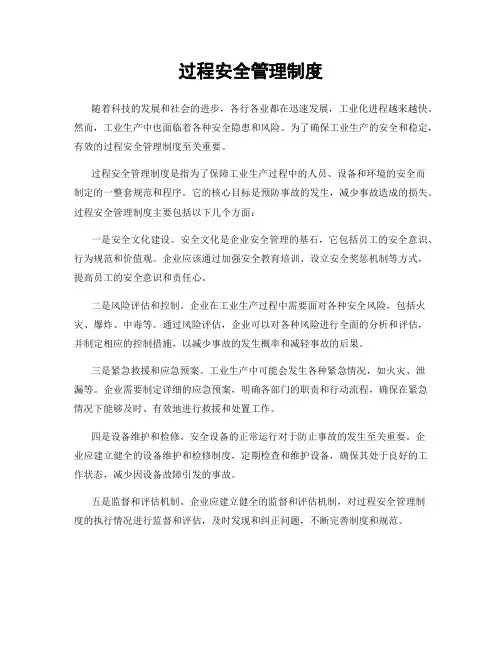 过程安全管理制度

随着科技的发展和社会的进步，各行各业都在迅速发展，工业化进程越来越快。然而，工业生产中也面临着各种安全隐患和风险。为了确保工业生产的安全和稳定，有效的过程安全管理制度至关重要。

过程安全管理制度是指为了保障工业生产过程中的人员、设备和环境的安全而制定的一整套规范和程序。它的核心目标是预防事故的发生，减少事故造成的损失。过程安全管理制度主要包括以下几个方面：

一是安全文化建设。安全文化是企业安全管理的基石，它包括员工的安全意识、行为规范和价值观。企业应该通过加强安全教育培训、设立安全奖惩机制等方式，提高员工的安全意识和责任心。

二是风险评估和控制。企业在工业生产过程中需要面对各种安全风险，包括火灾、爆炸、中毒等。通过风险评估，企业可以对各种风险进行全面的分析和评估，并制定相应的控制措施，以减少事故的发生概率和减轻事故的后果。

三是紧急救援和应急预案。工业生产中可能会发生各种紧急情况，如火灾、泄漏等。企业需要制定详细的应急预案，明确各部门的职责和行动流程，确保在紧急情况下能够及时、有效地进行救援和处置工作。

四是设备维护和检修。安全设备的正常运行对于防止事故的发生至关重要。企业应建立健全的设备维护和检修制度，定期检查和维护设备，确保其处于良好的工作状态，减少因设备故障引发的事故。

五是监督和评估机制。企业应建立健全的监督和评估机制，对过程安全管理制度的执行情况进行监督和评估，及时发现和纠正问题，不断完善制度和规范。